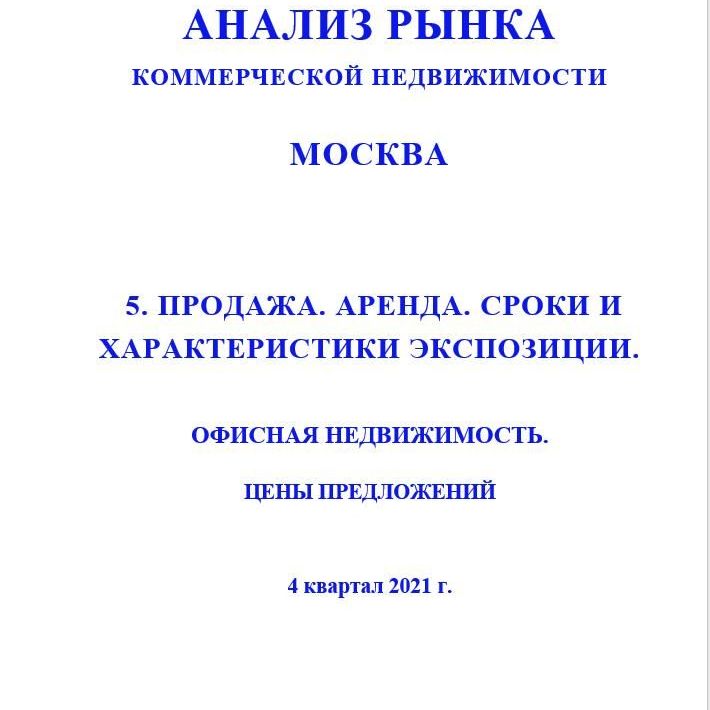 АНАЛИЗ РЫНКА
КОММЕРЧЕСКОЙ НЕДВИЖИМОСТИ

МОСКВА

5. ПРОДАЖА. АРЕНДА. СРОКИ И ХАРАКТЕРИСТИКИ ЭКСПОЗИЦИИ.

ОФИСНАЯ НЕДВИЖИМОСТЬ.

ЦЕНЫ ПРЕДЛОЖЕНИЙ

4 квартал 2021 г.